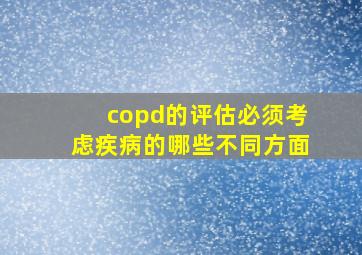 copd的评估必须考虑疾病的哪些不同方面